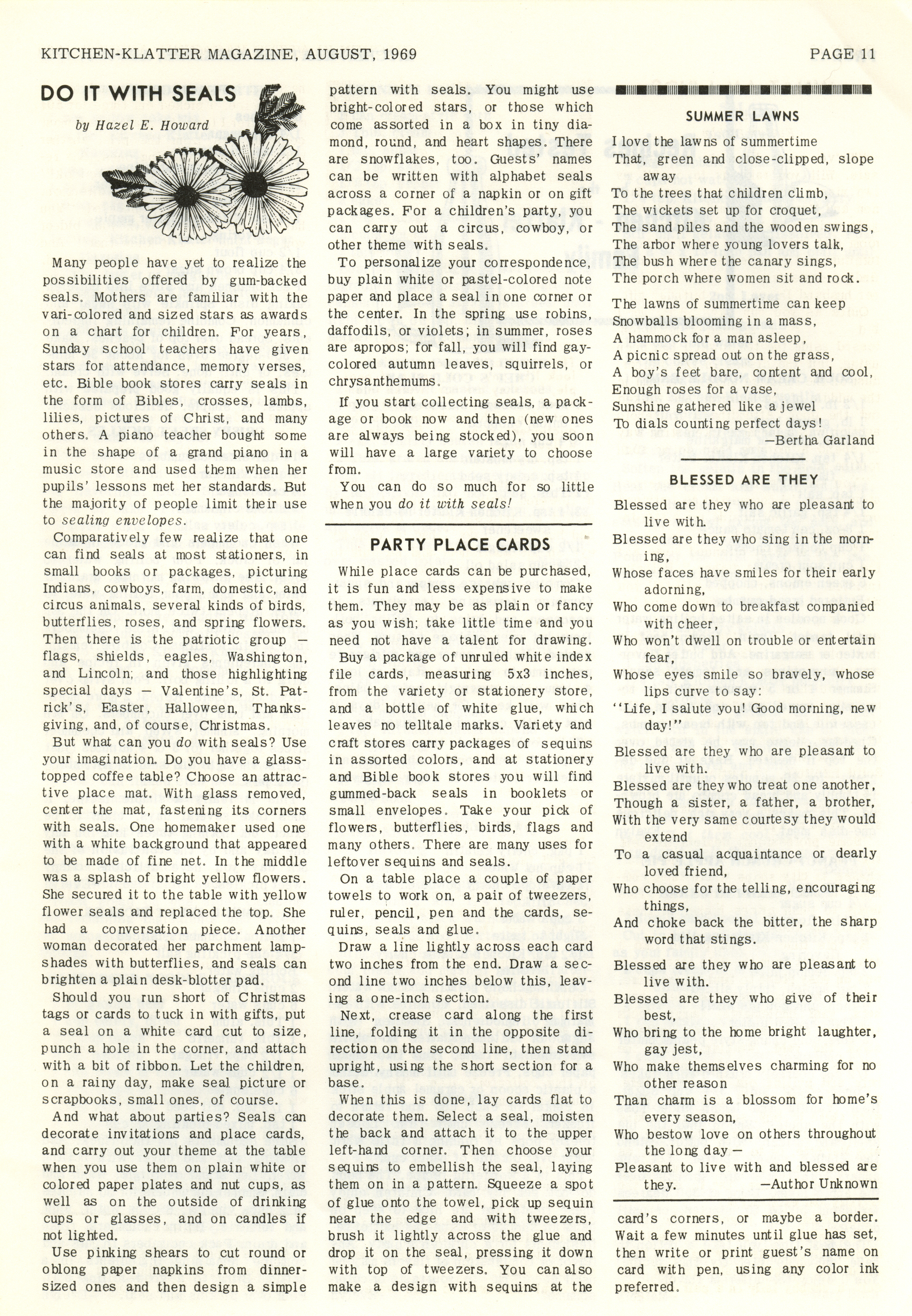 KITCHEN-KLATTER MAGAZINE, AUGUST, 1969

PAGE 11

DO IT WITH SEALS

by Hazel E. Howard

Many people have yet to realize the possibilities offered by gum-backed seals. Mothers are familiar with the vari-colored and sized stars as awards on a chart for children. For years, Sunday school teachers have given stars for attendance, memory verses, etc. Bible book stores carry seals in the form of Bibles, crosses, lambs, lilies, pictures of Christ, and many others. A piano teacher bought some in the shape of a grand piano in a music store and used them when her pupils' lessons met her standards. But the majority of people limit their use to sealing envelopes.

Comparatively few realize that one can find seals at most stationers, in small books or packages, picturing Indians, cowboys, farm, domestic, and circus animals, several kinds of birds, butterflies, roses, and spring flowers. Then there is the patriotic group — flags, shields, eagles, Washington, and Lincoln; and those highlighting special days — Valentine's, St. Patrick's, Easter, Halloween, Thanksgiving, and, of course, Christmas.

But what can you do with seals? Use your imagination. Do you have a glass-topped coffee table? Choose an attractive place mat. With glass removed, center the mat, fastening its corners with seals. One homemaker used one with a white background that appeared to be made of fine net. In the middle was a splash of bright yellow flowers. She secured it to the table with yellow flower seals and replaced the top. She had a conversation piece. Another woman decorated her parchment lampshades with butterflies, and seals can brighten a plain desk-blotter pad.

Should you run short of Christmas tags or cards to tuck in with gifts, put a seal on a white card cut to size, punch a hole in the corner, and attach with a bit of ribbon. Let the children, on a rainy day, make seal picture or scrapbooks, small ones, of course.

And what about parties? Seals can decorate invitations and place cards, and carry out your theme at the table when you use them on plain white or colored paper plates and nut cups, as well as on the outside of drinking cups or glasses, and on candles if not lighted.

Use pinking shears to cut round or oblong paper napkins from dinner-sized ones and then design a simple pattern with seals. You might use bright-colored stars, or those which come assorted in a box in tiny diamond, round, and heart shapes. There are snowflakes, too. Guests' names can be written with alphabet seals across a corner of a napkin or on gift packages. For a children's party, you can carry out a circus, cowboy, or other theme with seals.

To personalize your correspondence, buy plain white or pastel-colored note paper and place a seal in one corner or the center. In the spring use robins, daffodils, or violets; in summer, roses are apropos; for fall, you will find gay-colored autumn leaves, squirrels, or chrysanthemums.

If you start collecting seals, a package or book now and then (new ones are always being stocked), you soon will have a large variety to choose from.

You can do so much for so little when you do it with seals!

PARTY PLACE CARDS

While place cards can be purchased, it is fun and less expensive to make them. They may be as plain or fancy as you wish; take little time and you need not have a talent for drawing.

Buy a package of unruled white index file cards, measuring 5x3 inches, from the variety or stationery store, and a bottle of white glue, which leaves no telltale marks. Variety and craft stores carry packages of sequins in assorted colors, and at stationery and Bible book stores you will find gummed-back seals in booklets or small envelopes. Take your pick of flowers, butterflies, birds, flags and many others. There are many uses for leftover sequins and seals.

On a table place a couple of paper towels to work on, a pair of tweezers, ruler, pencil, pen and the cards, sequins, seals and glue.

Draw a line lightly across each card two inches from the end. Draw a second line two inches below this, leaving a one-inch section.

Next, crease card along the first line, folding it in the opposite direction on the second line, then stand upright, using the short section for a base.

When this is done, lay cards flat to decorate them. Select a seal, moisten the back and attach it to the upper left-hand corner. Then choose your sequins to embellish the seal, laying them on in a pattern. Squeeze a spot of glue onto the towel, pick up sequin near the edge and with tweezers, brush it lightly across the glue and drop it on the seal, pressing it down with top of tweezers. You can also make a design with sequins at the card's corners, or maybe a border. Wait a few minutes until glue has set, then write or print guest's name on card with pen, using any color ink preferred.

SUMMER LAWNS

I love the lawns of summertime
That, green and close-clipped, slope away
To the trees that children climb,
The wickets set up for croquet,
The sand piles and the wooden swings,
The arbor where young lovers talk,
The bush where the canary sings,
The porch where women sit and rock.

The lawns of summertime can keep
Snowballs blooming in a mass,
A hammock for a man asleep,
A picnic spread out on the grass,
A boy's feet bare, content and cool,
Enough roses for a vase,
Sunshine gathered like a jewel
To dials counting perfect days!
—Bertha Garland

BLESSED ARE THEY

Blessed are they who are pleasant to live with.
Blessed are they who sing in the morning,
Whose faces have smiles for their early adorning,
Who come down to breakfast companied with cheer,
Who won't dwell on trouble or entertain fear,
Whose eyes smile so bravely, whose lips curve to say:
"Life, I salute you! Good morning, new day!"

Blessed are they who are pleasant to live with.
Blessed are they who treat one another,
Though a sister, a father, a brother,
With the very same courtesy they would extend
To a casual acquaintance or dearly loved friend,
Who choose for the telling, encouraging things,
And choke back the bitter, the sharp word that stings.

Blessed are they who are pleasant to live with.
Blessed are they who give of their best,
Who bring to the home bright laughter, gay jest,
Who make themselves charming for no other reason
Than charm is a blossom for home's every season,
Who bestow love on others throughout the long day —
Pleasant to live with and blessed are they.
—Author Unknown